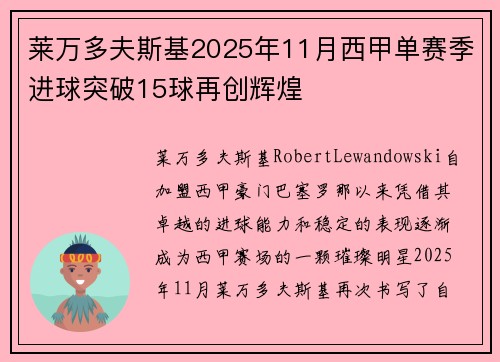 莱万多夫斯基2025年11月西甲单赛季进球突破15球再创辉煌

莱万多夫斯基RobertLewandowski自加盟西甲豪门巴塞罗那以来凭借其卓越的进球能力和稳定的表现逐渐成为西甲赛场的一颗璀璨明星2025年11月莱万多夫斯基再次书写了自